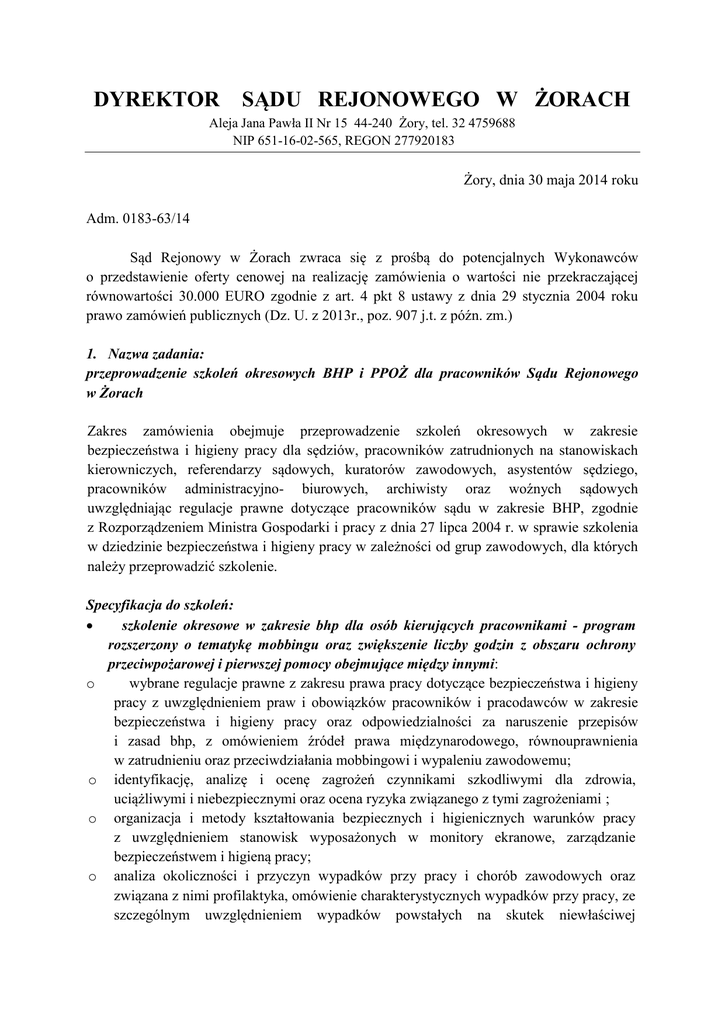 DYREKTOR SĄDU REJONOWEGO W ŻORACH
Aleja Jana Pawła II Nr 15 44-240 Żory, tel. 32 4759688
NIP 651-16-02-565, REGON 277920183

Żory, dnia 30 maja 2014 roku

Adm. 0183-63/14

Sąd Rejonowy w Żorach zwraca się z prośbą do potencjalnych Wykonawców o przedstawienie oferty cenowej na realizację zamówienia o wartości nie przekraczającej równowartości 30.000 EURO zgodnie z art. 4 pkt 8 ustawy z dnia 29 stycznia 2004 roku prawo zamówień publicznych (Dz. U. z 2013r., poz. 907 j.t. z późn. zm.)

1. Nazwa zadania:
przeprowadzenie szkoleń okresowych BHP i PPOŻ dla pracowników Sądu Rejonowego w Żorach

Zakres zamówienia obejmuje przeprowadzenie szkoleń okresowych w zakresie bezpieczeństwa i higieny pracy dla sędziów, pracowników zatrudnionych na stanowiskach kierowniczych, referendarzy sądowych, kuratorów zawodowych, asystentów sędziego, pracowników administracyjno- biurowych, archiwisty oraz woźnych sądowych uwzględniając regulacje prawne dotyczące pracowników sądu w zakresie BHP, zgodnie z Rozporządzeniem Ministra Gospodarki i pracy z dnia 27 lipca 2004 r. w sprawie szkolenia w dziedzinie bezpieczeństwa i higieny pracy w zależności od grup zawodowych, dla których należy przeprowadzić szkolenie.

Specyfikacja do szkoleń:
• szkolenie okresowe w zakresie bhp dla osób kierujących pracownikami - program rozszerzony o tematykę mobbingu oraz zwiększenie liczby godzin z obszaru ochrony przeciwpożarowej i pierwszej pomocy obejmujące między innymi:
o wybrane regulacje prawne z zakresu prawa pracy dotyczące bezpieczeństwa i higieny pracy z uwzględnieniem praw i obowiązków pracowników i pracodawców w zakresie bezpieczeństwa i higieny pracy oraz odpowiedzialności za naruszenie przepisów i zasad bhp, z omówieniem źródeł prawa międzynarodowego, równouprawnienia w zatrudnieniu oraz przeciwdziałania mobbingowi i wypaleniu zawodowemu;
o identyfikację, analizę i ocenę zagrożeń czynnikami szkodliwymi dla zdrowia, uciążliwymi i niebezpiecznymi oraz ocena ryzyka związanego z tymi zagrożeniami ;
o organizacja i metody kształtowania bezpiecznych i higienicznych warunków pracy z uwzględnieniem stanowisk wyposażonych w monitory ekranowe, zarządzanie bezpieczeństwem i higieną pracy;
o analiza okoliczności i przyczyn wypadków przy pracy i chorób zawodowych oraz związana z nimi profilaktyka, omówienie charakterystycznych wypadków przy pracy, ze szczególnym uwzględnieniem wypadków powstałych na skutek niewłaściwej